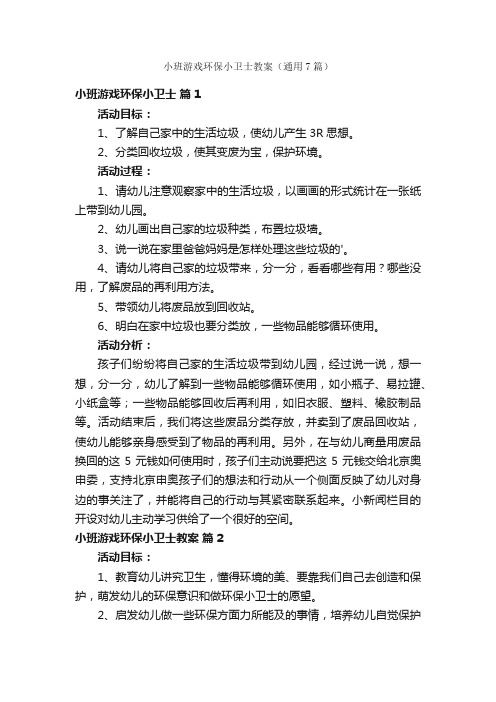 小班游戏环保小卫士教案（通用7篇）

小班游戏环保小卫士 篇1

活动目标：

1、了解自己家中的生活垃圾，使幼儿产生3R思想。

2、分类回收垃圾，使其变废为宝，保护环境。

活动过程：

1、请幼儿注意观察家中的生活垃圾，以画画的形式统计在一张纸上带到幼儿园。

2、幼儿画出自己家的垃圾种类，布置垃圾墙。

3、说一说在家里爸爸妈妈是怎样处理这些垃圾的'。

4、请幼儿将自己家的垃圾带来，分一分，看看哪些有用？哪些没用，了解废品的再利用方法。

5、带领幼儿将废品放到回收站。

6、明白在家中垃圾也要分类放，一些物品能够循环使用。

活动分析：

孩子们纷纷将自己家的生活垃圾带到幼儿园，经过说一说，想一想，分一分，幼儿了解到一些物品能够循环使用，如小瓶子、易拉罐、小纸盒等；一些物品能够回收后再利用，如旧衣服、塑料、橡胶制品等。活动结束后，我们将这些废品分类存放，并卖到了废品回收站，使幼儿能够亲身感受到了物品的再利用。另外，在与幼儿商量用废品换回的这5元钱如何使用时，孩子们主动说要把这5元钱交给北京奥申委，支持北京申奥孩子们的想法和行动从一个侧面反映了幼儿对身边的事关注了，并能将自己的行动与其紧密联系起来。小新闻栏目的开设对幼儿主动学习供给了一个很好的空间。

小班游戏环保小卫士教案 篇2

活动目标：

1、教育幼儿讲究卫生，懂得环境的美、要靠我们自己去创造和保护，萌发幼儿的环保意识和做环保小卫士的愿望。

2、启发幼儿做一些环保方面力所能及的事情，培养幼儿自觉保护